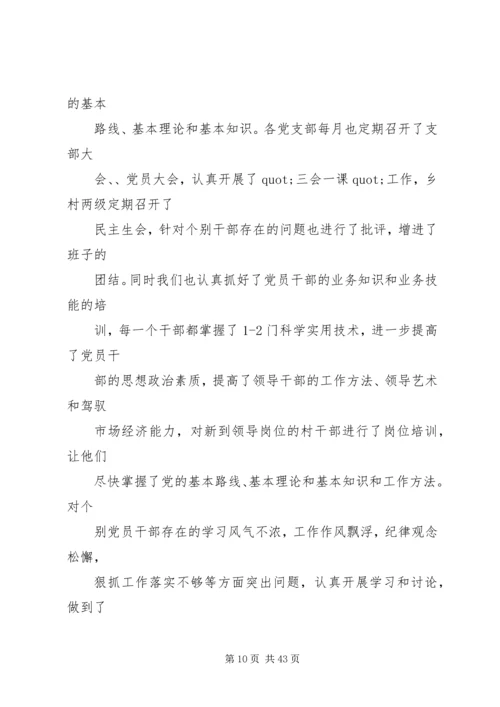 的基本

路线、基本理论和基本知识。各党支部每月也定期召开了支部大

会、、党员大会，认真开展了 quot;三会一课 quot;工作，乡村两级定期召开了

民主生会，针对个别干部存在的问题也进行了批评，增进了班子的

团结。同时我们也认真抓好了党员干部的业务知识和业务技能的培

训，每一个干部都掌握了 1-2 门科学实用技术，进一步提高了党员干

部的思想政治素质，提高了领导干部的工作方法、领导艺术和驾驭

市场经济能力，对新到领导岗位的村干部进行了岗位培训，让他们

尽快掌握了党的基本路线、基本理论和基本知识和工作方法。对个

别党员干部存在的学习风气不浓，工作作风飘浮，纪律观念松懈，

狠抓工作落实不够等方面突出问题，认真开展学习和讨论，做到了

第 10 页 共 43 页